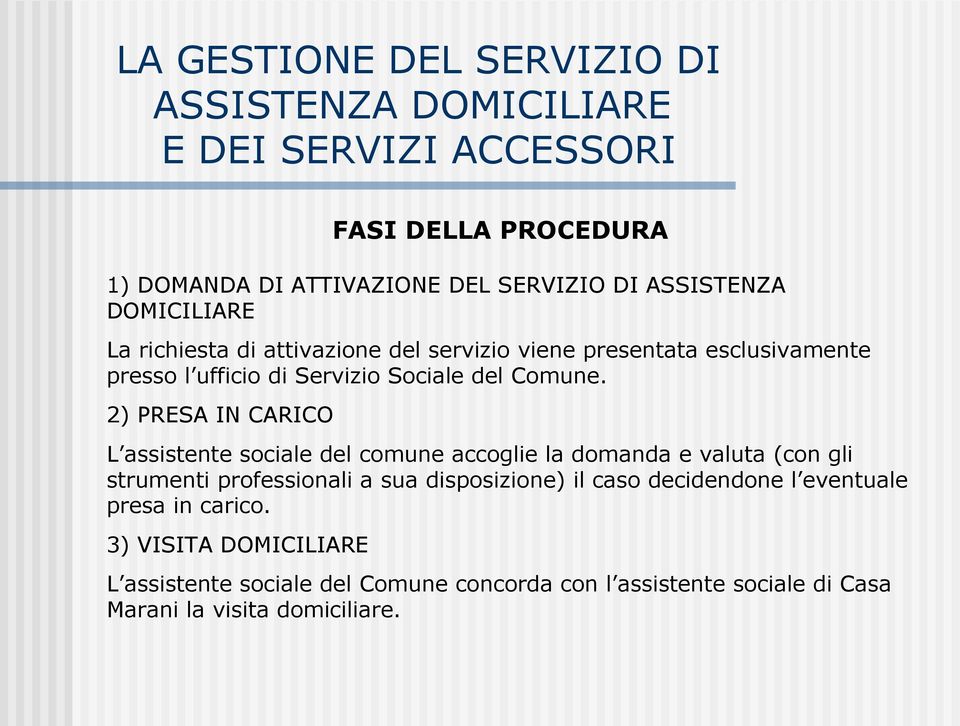 LA GESTIONE DEL SERVIZIO DI ASSISTENZA DOMICILIARE E DEI SERVIZI ACCESSORI

FASI DELLA PROCEDURA

1) DOMANDA DI ATTIVAZIONE DEL SERVIZIO DI ASSISTENZA DOMICILIARE

La richiesta di attivazione del servizio viene presentata esclusivamente presso l’ufficio di Servizio Sociale del Comune.

2) PRESA IN CARICO

L’assistente sociale del comune accoglie la domanda e valuta (con gli strumenti professionali a sua disposizione) il caso decidendone l’eventuale presa in carico.

3) VISITA DOMICILIARE

L’assistente sociale del Comune concorda con l’assistente sociale di Casa Marani la visita domiciliare.